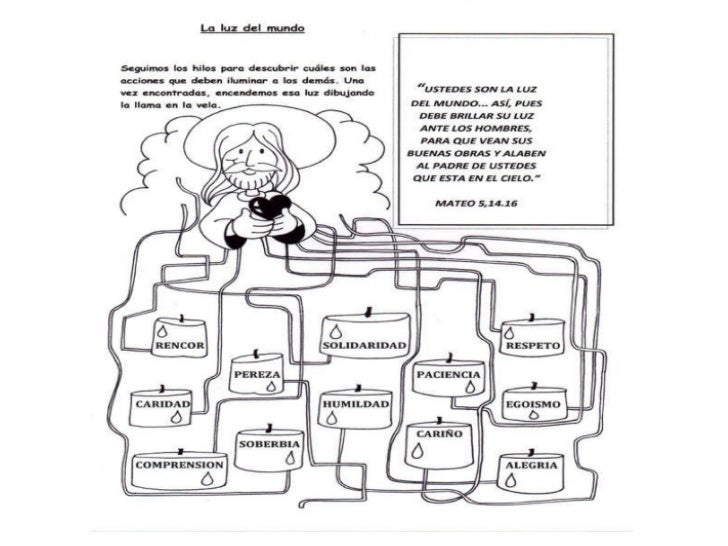 La luz del mundo

Seguimos los hilos para descubrir cuáles son las acciones que deben iluminar a los demás. Una vez encontradas, encendemos esa luz dibujando la llama en la vela.

"USTEDES SON LA LUZ DEL MUNDO... ASÍ, PUES DEBE BRILLAR SU LUZ ANTE LOS HOMBRES, PARA QUE VEAN SUS BUENAS OBRAS Y ALABEN AL PADRE DE USTEDES QUE ESTA EN EL CIELO."

MATEO 5,14.16

RENCOR

SOLIDARIDAD

RESPETO

PEREZA

PACIENCIA

CARIDAD

HUMILDAD

EGOISMO

SOBERBIA

CARIÑO

COMPRENSION

ALEGRIA